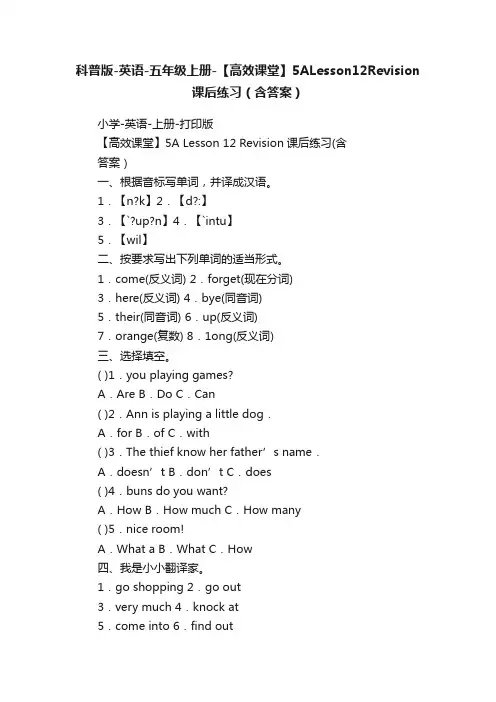 科普版-英语-五年级上册-【高效课堂】5ALesson12Revision课后练习（含答案）

小学-英语-上册-打印版

【高效课堂】5A Lesson 12 Revision 课后练习(含答案）

一、根据音标写单词，并译成汉语。

1．【n?k】2．【d?:】

3．【`?up?n】4．【`intu】

5．【wil】

二、按要求写出下列单词的适当形式。

1．come(反义词) 2．forget(现在分词)

3．here(反义词) 4．bye(同音词)

5．their(同音词) 6．up(反义词)

7．orange(复数) 8．1ong(反义词)

三、选择填空。

( )1．you playing games?

A．Are B．Do C．Can

( )2．Ann is playing a little dog．

A．for B．of C．with

( )3．The thief know her father’s name．

A．doesn’t B．don’t C．does

( )4．buns do you want?

A．How B．How much C．How many

( )5．nice room!

A．What a B．What C．How

四、我是小小翻译家。

1．go shopping 2．go out

3．very much 4．knock at

5．come into 6．find out